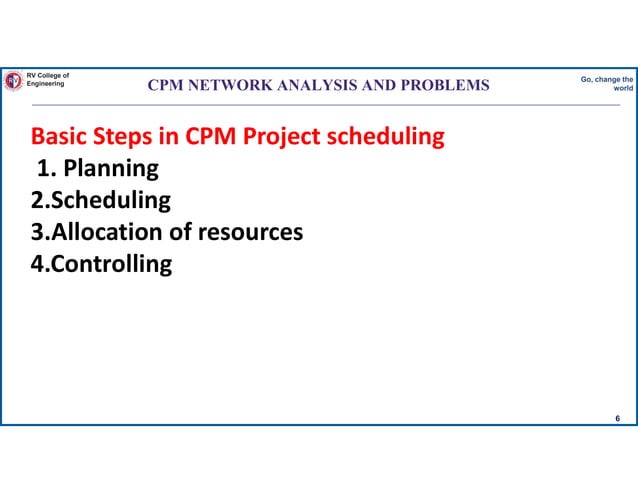 RV College of Engineering

CPM NETWORK ANALYSIS AND PROBLEMS

Go, change the world

Basic Steps in CPM Project scheduling
1. Planning
2.Scheduling
3.Allocation of resources
4.Controlling

6